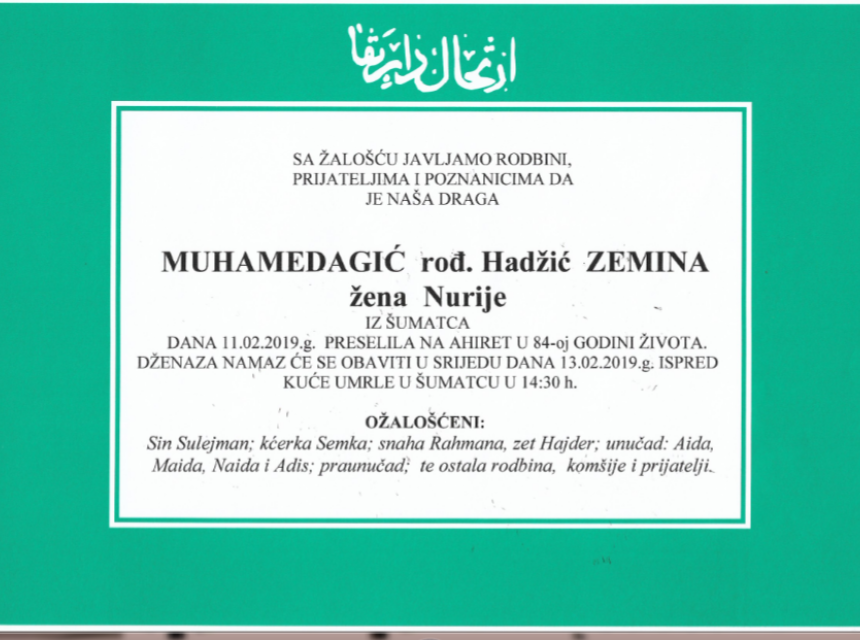 ارتحال دار بقا

SA ŽALOŠĆU JAVLJAMO RODBINI, PRIJATELJIMA I POZNANICIMA DA JE NAŠA DRAGA

MUHAMEDAGIĆ rođ. Hadžić ZEMINA
žena Nurije
IZ ŠUMATCA
DANA 11.02.2019.g. PRESELILA NA AHIRET U 84-oj GODINI ŽIVOTA.
DŽENAZA NAMAZ ĆE SE OBAVITI U SRIJEDU DANA 13.02.2019.g. ISPRED KUĆE UMRLE U ŠUMATCU U 14:30 h.

OŽALOŠĆENI:
Sin Sulejman; kćerka Semka; snaha Rahmana, zet Hajder; unučad: Aida, Maida, Naida i Adis; praunučad; te ostala rodbina, komšije i prijatelji.